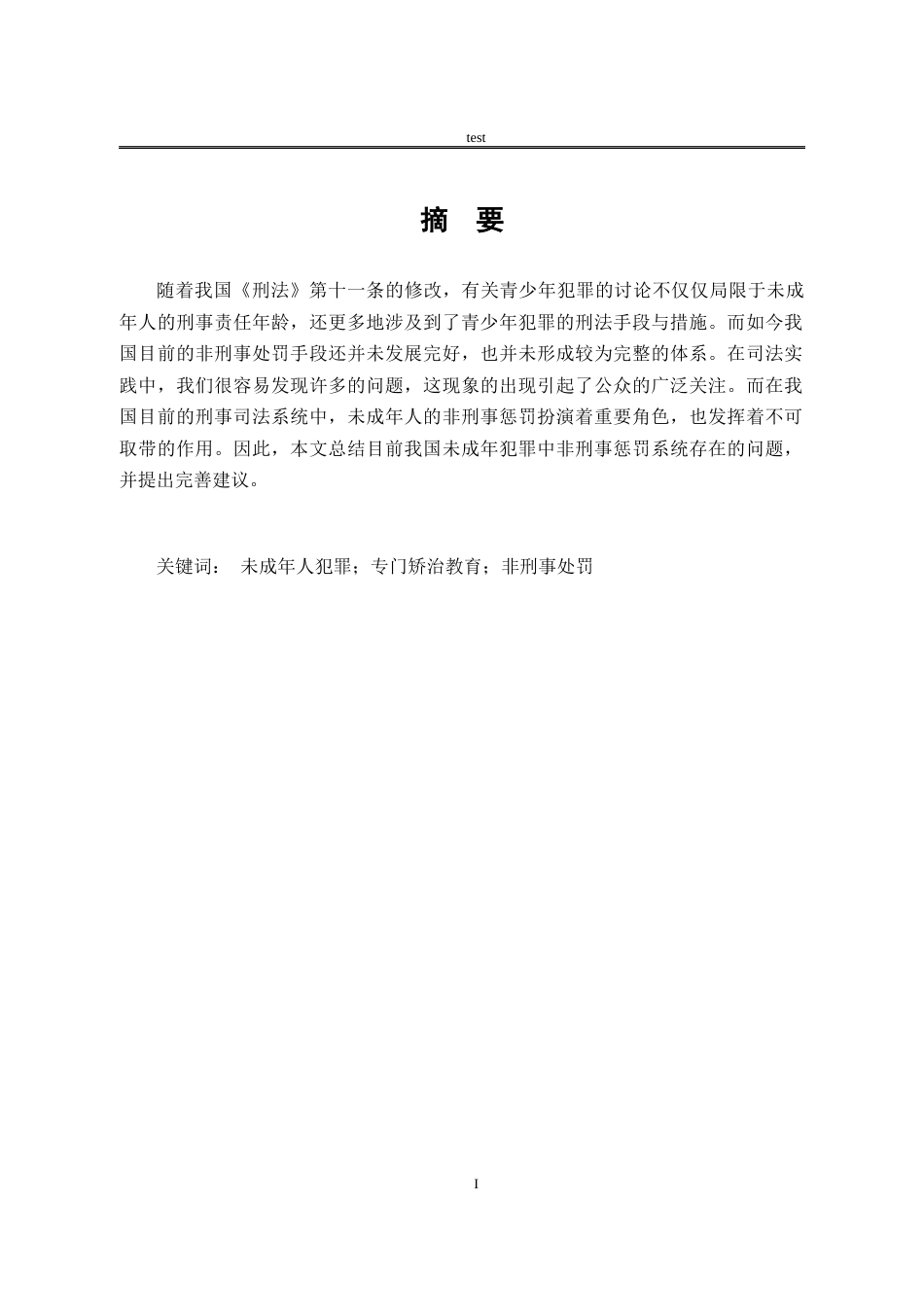 test

摘 要

随着我国《刑法》第十一条的修改，有关青少年犯罪的讨论不仅仅局限于未成年人的刑事责任年龄，还更多地涉及到了青少年犯罪的刑法手段与措施。而如今我国目前的非刑事处罚手段还并未发展完好，也并未形成较为完整的体系。在司法实践中，我们很容易发现许多的问题，这现象的出现引起了公众的广泛关注。而在我国目前的刑事司法系统中，未成年人的非刑事惩罚扮演着重要角色，也发挥着不可取带的作用。因此，本文总结目前我国未成年犯罪中非刑事惩罚系统存在的问题，并提出完善建议。

关键词： 未成年人犯罪；专门矫治教育；非刑事处罚

I